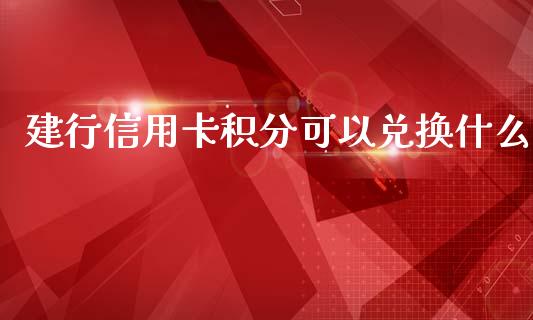 建行信用卡积分可以兑换什么